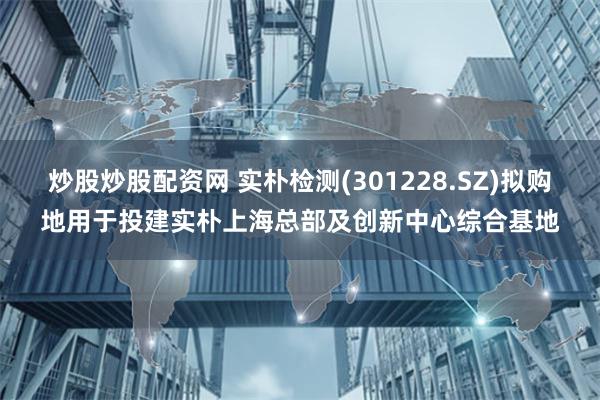 炒股炒股配资网 实朴检测(301228.SZ)拟购地用于投建实朴上海总部及创新中心综合基地